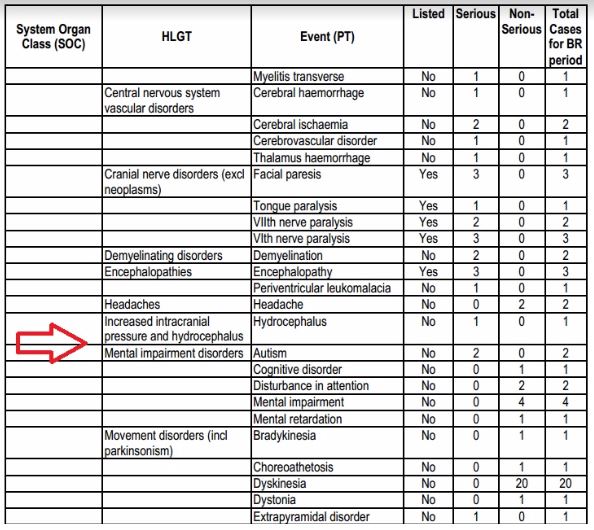 | System Organ Class (SOC) | HLGT | Event (PT) | Listed | Serious | Non-Serious | Total Cases for BR period |
|---|---|---|---|---|---|---|
| | | Myelitis transverse | No | 1 | 0 | 1 |
| | Central nervous system vascular disorders | Cerebral haemorrhage | No | 1 | 0 | 1 |
| | | Cerebral ischaemia | No | 2 | 0 | 2 |
| | | Cerebrovascular disorder | No | 1 | 0 | 1 |
| | | Thalamus haemorrhage | No | 1 | 0 | 1 |
| | Cranial nerve disorders (excl neoplasms) | Facial paresis | Yes | 3 | 0 | 3 |
| | | Tongue paralysis | Yes | 1 | 0 | 1 |
| | | VIIth nerve paralysis | Yes | 2 | 0 | 2 |
| | | VIth nerve paralysis | Yes | 3 | 0 | 3 |
| | Demyelinating disorders | Demyelination | No | 2 | 0 | 2 |
| | Encephalopathies | Encephalopathy | Yes | 3 | 0 | 3 |
| | | Periventricular leukomalacia | No | 1 | 0 | 1 |
| | Headaches | Headache | No | 0 | 2 | 2 |
| | Increased intracranial pressure and hydrocephalus | Hydrocephalus | No | 1 | 0 | 1 |
| | Mental impairment disorders | Autism | No | 2 | 0 | 2 |
| | | Cognitive disorder | No | 0 | 1 | 1 |
| | | Disturbance in attention | No | 0 | 2 | 2 |
| | | Mental impairment | No | 0 | 4 | 4 |
| | | Mental retardation | No | 0 | 1 | 1 |
| | Movement disorders (incl parkinsonism) | Bradykinesia | No | 0 | 1 | 1 |
| | | Choreoathetosis | No | 0 | 1 | 1 |
| | | Dyskinesia | No | 0 | 20 | 20 |
| | | Dystonia | No | 0 | 1 | 1 |
| | | Extrapyramidal disorder | No | 1 | 0 | 1 |